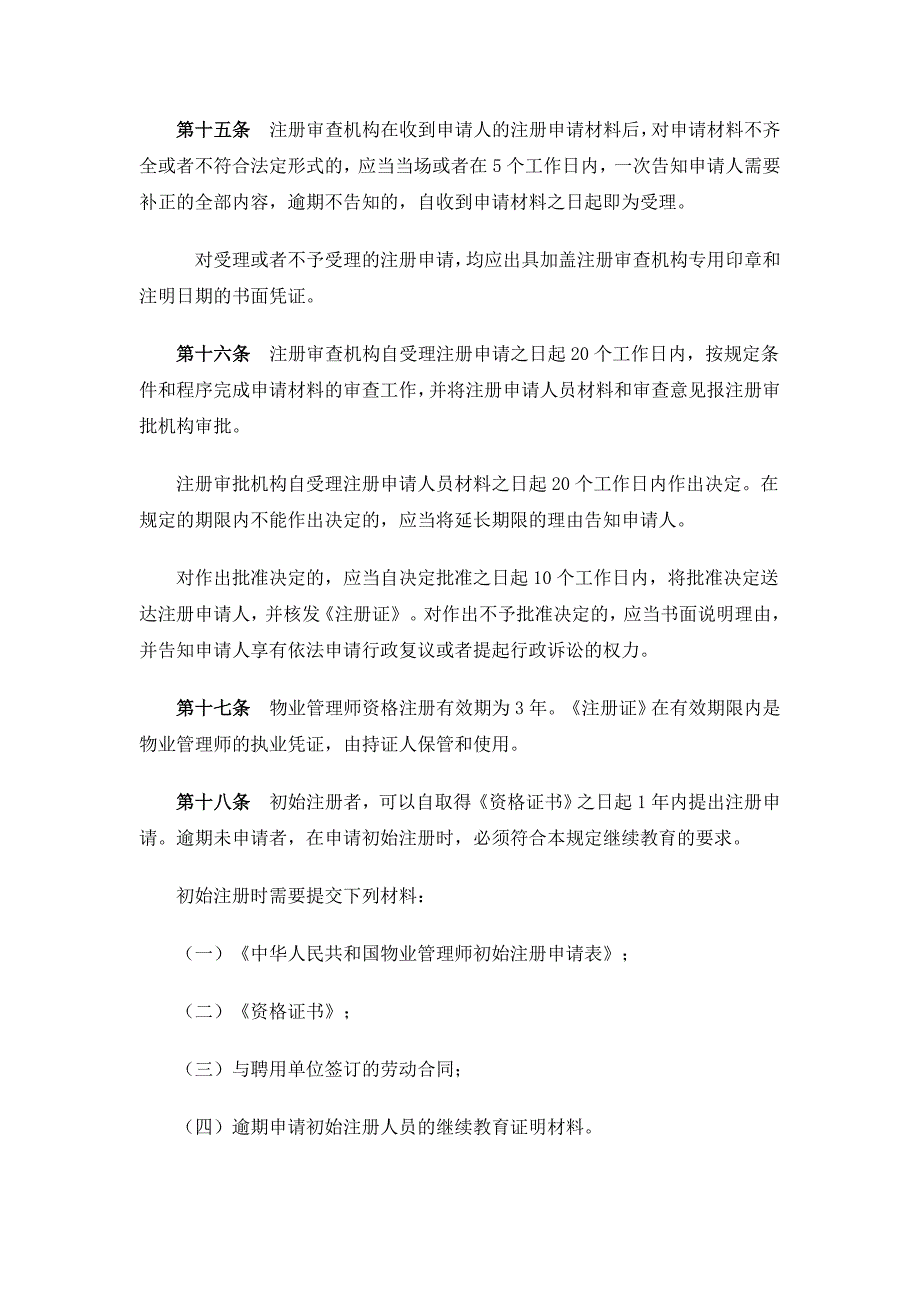 第十五条　注册审查机构在收到申请人的注册申请材料后，对申请材料不齐全或者不符合法定形式的，应当当场或者在 5 个工作日内，一次告知申请人需要补正的全部内容，逾期不告知的，自收到申请材料之日起即为受理。

对受理或者不予受理的注册申请，均应出具加盖注册审查机构专用印章和注明日期的书面凭证。

第十六条　注册审查机构自受理注册申请之日起 20 个工作日内，按规定条件和程序完成申请材料的审查工作，并将注册申请人员材料和审查意见报注册审批机构审批。

注册审批机构自受理注册申请人员材料之日起 20 个工作日内作出决定。在规定的期限内不能作出决定的，应当将延长期限的理由告知申请人。

对作出批准决定的，应当自决定批准之日起 10 个工作日内，将批准决定送达注册申请人，并核发《注册证》。对作出不予批准决定的，应当书面说明理由，并告知申请人享有依法申请行政复议或者提起行政诉讼的权力。

第十七条　物业管理师资格注册有效期为 3 年。《注册证》在有效期限内是物业管理师的执业凭证，由持证人保管和使用。

第十八条　初始注册者，可以自取得《资格证书》之日起 1 年内提出注册申请。逾期未申请者，在申请初始注册时，必须符合本规定继续教育的要求。

初始注册时需要提交下列材料：

（一）《中华人民共和国物业管理师初始注册申请表》；

（二）《资格证书》；

（三）与聘用单位签订的劳动合同；

（四）逾期申请初始注册人员的继续教育证明材料。